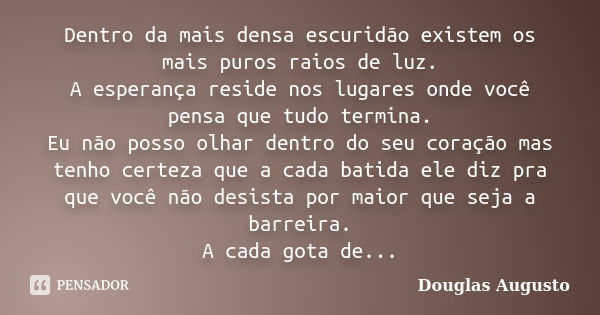 Dentro da mais densa escuridão existem os mais puros raios de luz.
A esperança reside nos lugares onde você pensa que tudo termina.
Eu não posso olhar dentro do seu coração mas tenho certeza que a cada batida ele diz pra que você não desista por maior que seja a barreira.
A cada gota de...

PENSADOR

Douglas Augusto